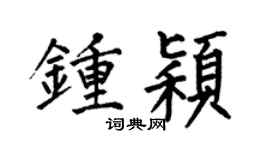 鍾穎

词典网